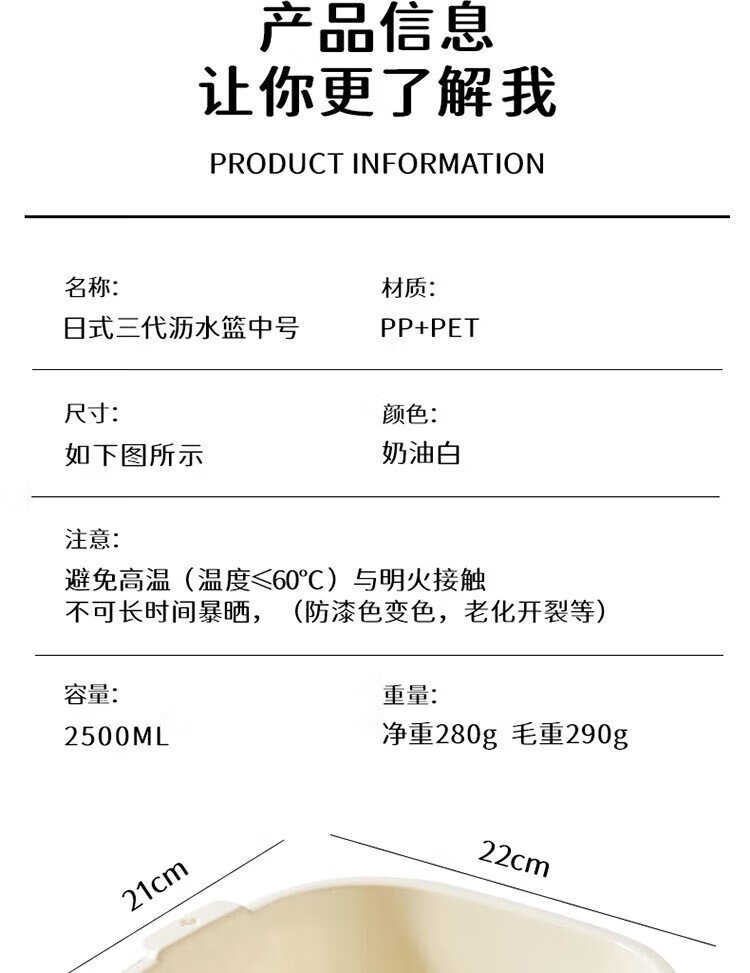 产品信息
让你更了解我

PRODUCT INFORMATION

名称:
日式三代沥水篮中号

材质:
PP+PET

尺寸:
如下图所示

颜色:
奶油白

注意:
避免高温（温度≤60°C）与明火接触
不可长时间暴晒，（防漆色变色，老化开裂等）

容量:
2500ML

重量:
净重280g 毛重290g

21cm

22cm